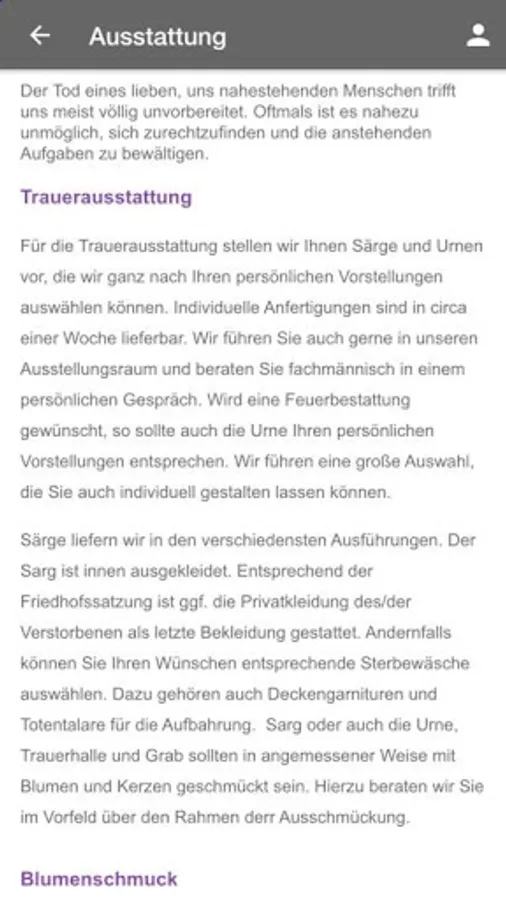 Ausstattung

Der Tod eines lieben, uns nahestehenden Menschen trifft uns meist völlig unvorbereitet. Oftmals ist es nahezu unmöglich, sich zurechtzufinden und die anstehenden Aufgaben zu bewältigen.

Trauerausstattung

Für die Trauerausstattung stellen wir Ihnen Särge und Urnen vor, die wir ganz nach Ihren persönlichen Vorstellungen auswählen können. Individuelle Anfertigungen sind in circa einer Woche lieferbar. Wir führen Sie auch gerne in unseren Ausstellungsraum und beraten Sie fachmännisch in einem persönlichen Gespräch. Wird eine Feuerbestattung gewünscht, so sollte auch die Urne Ihren persönlichen Vorstellungen entsprechen. Wir führen eine große Auswahl, die Sie auch individuell gestalten lassen können.

Särge liefern wir in den verschiedensten Ausführungen. Der Sarg ist innen ausgekleidet. Entsprechend der Friedhofssatzung ist ggf. die Privatkleidung des/der Verstorbenen als letzte Bekleidung gestattet. Andernfalls können Sie Ihren Wünschen entsprechende Sterbewäsche auswählen. Dazu gehören auch Deckengarnituren und Totentalare für die Aufbahrung. Sarg oder auch die Urne, Trauerhalle und Grab sollten in angemessener Weise mit Blumen und Kerzen geschmückt sein. Hierzu beraten wir Sie im Vorfeld über den Rahmen derr Ausschmückung.

Blumenschmuck